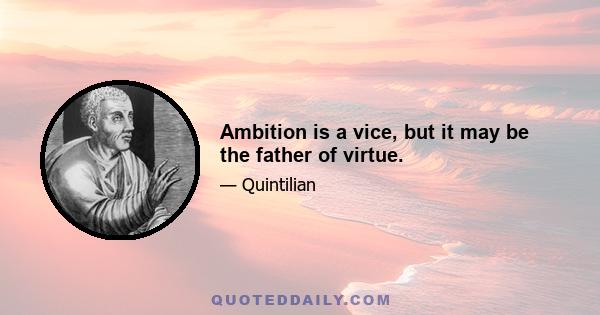 Ambition is a vice, but it may be the father of virtue.

— Quintilian

QUOTEDDAILY.COM